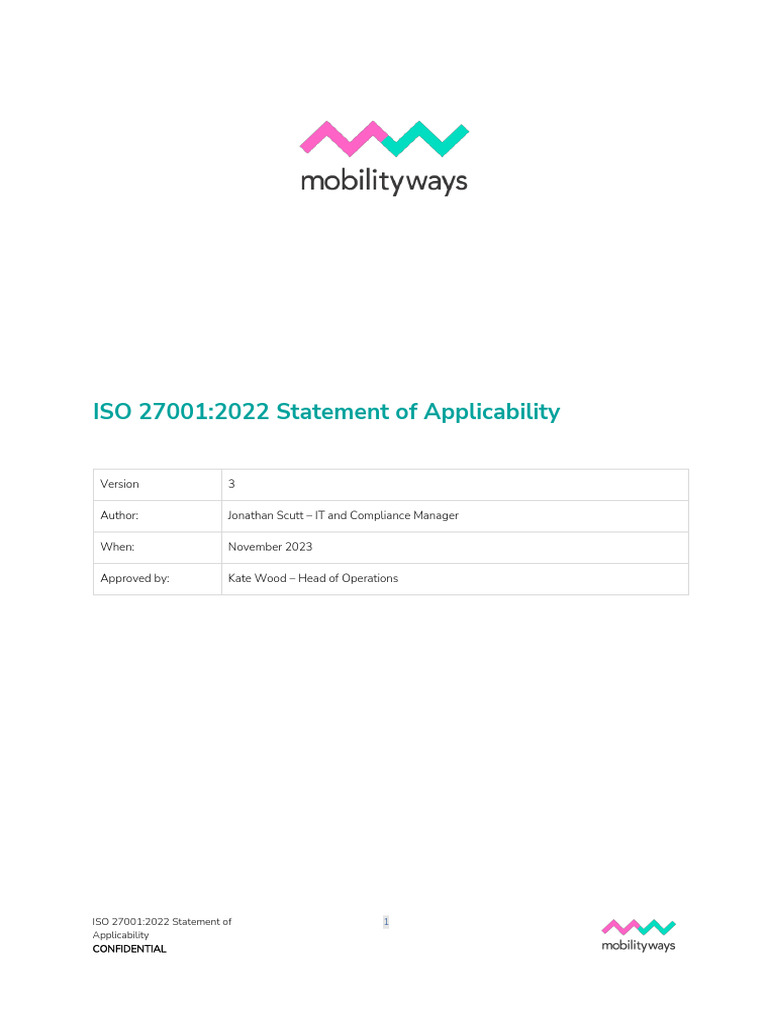 mobilityways

ISO 27001:2022 Statement of Applicability

| Version | 3 |
|---|---|
| Author: | Jonathan Scutt – IT and Compliance Manager |
| When: | November 2023 |
| Approved by: | Kate Wood – Head of Operations |

ISO 27001:2022 Statement of Applicability
CONFIDENTIAL

1

mobilityways